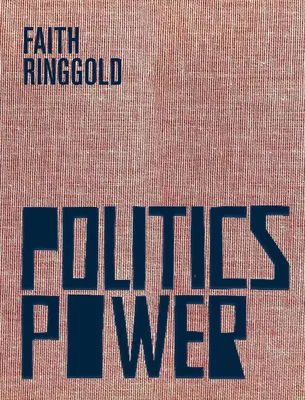 FAITH
RINGGOLD

POLITICS
POWER